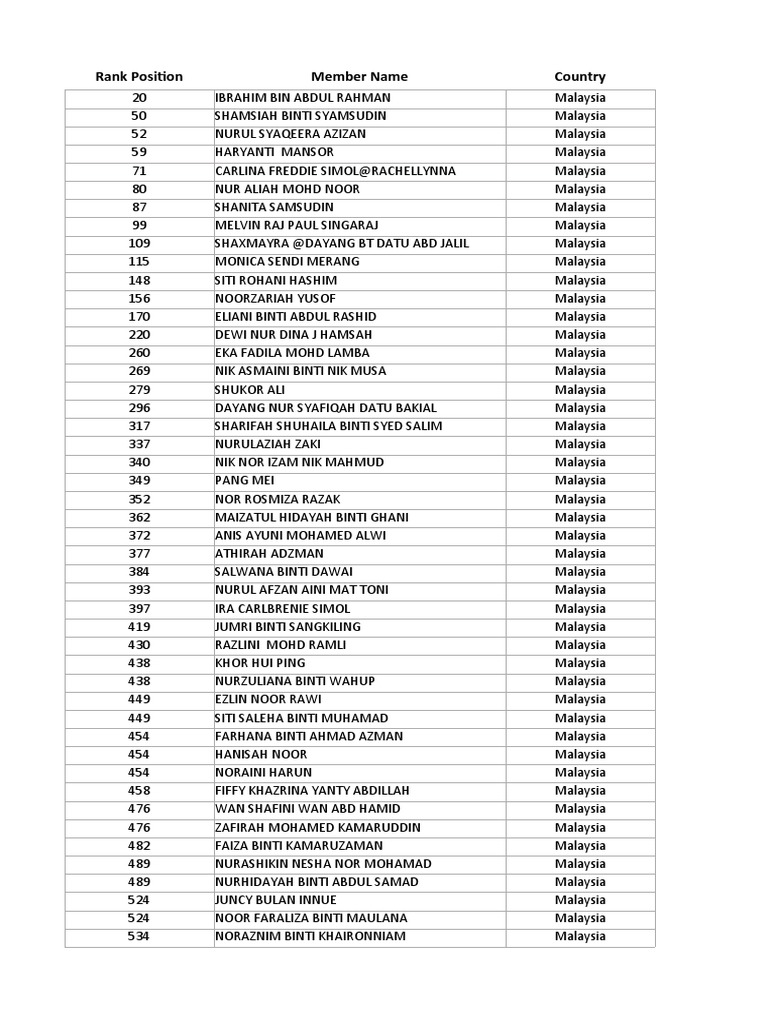 | Rank Position | Member Name | Country |
|---|---|---|
| 20 | IBRAHIM BIN ABDUL RAHMAN | Malaysia |
| 50 | SHAMSIAH BINTI SYAMSUDIN | Malaysia |
| 52 | NURUL SYAQEERA AZIZAN | Malaysia |
| 59 | HARYANTI MANSOR | Malaysia |
| 71 | CARLINA FREDDIE SIMOL@RACHELLYNNA | Malaysia |
| 80 | NUR ALIAH MOHD NOOR | Malaysia |
| 87 | SHANITA SAMSUDIN | Malaysia |
| 99 | MELVIN RAJ PAUL SINGARAJ | Malaysia |
| 109 | SHAXMAYRA @DAYANG BT DATU ABD JALIL | Malaysia |
| 115 | MONICA SENDI MERANG | Malaysia |
| 148 | SITI ROHANI HASHIM | Malaysia |
| 156 | NOORZARIAH YUSOF | Malaysia |
| 170 | ELIANI BINTI ABDUL RASHID | Malaysia |
| 220 | DEWI NUR DINA J HAMSAH | Malaysia |
| 260 | EKA FADILA MOHD LAMBA | Malaysia |
| 269 | NIK ASMAINI BINTI NIK MUSA | Malaysia |
| 279 | SHUKOR ALI | Malaysia |
| 296 | DAYANG NUR SYAFIQAH DATU BAKIAL | Malaysia |
| 317 | SHARIFAH SHUHAILA BINTI SYED SALIM | Malaysia |
| 337 | NURULAZIAH ZAKI | Malaysia |
| 340 | NIK NOR IZAM NIK MAHMUD | Malaysia |
| 349 | PANG MEI | Malaysia |
| 352 | NOR ROSMIZA RAZAK | Malaysia |
| 362 | MAIZATUL HIDAYAH BINTI GHANI | Malaysia |
| 372 | ANIS AYUNI MOHAMED ALWI | Malaysia |
| 377 | ATHIRAH ADZMAN | Malaysia |
| 384 | SALWANA BINTI DAWAI | Malaysia |
| 393 | NURUL AFZAN AINI MAT TONI | Malaysia |
| 397 | IRA CARLBRENIE SIMOL | Malaysia |
| 419 | JUMRI BINTI SANGKILING | Malaysia |
| 430 | RAZLINI MOHD RAMLI | Malaysia |
| 438 | KHOR HUI PING | Malaysia |
| 438 | NURZULIANA BINTI WAHUP | Malaysia |
| 449 | EZLIN NOOR RAWI | Malaysia |
| 449 | SITI SALEHA BINTI MUHAMAD | Malaysia |
| 454 | FARHANA BINTI AHMAD AZMAN | Malaysia |
| 454 | HANISAH NOOR | Malaysia |
| 454 | NORAINI HARUN | Malaysia |
| 458 | FIFFY KHAZRINA YANTY ABDILLAH | Malaysia |
| 476 | WAN SHAFINI WAN ABD HAMID | Malaysia |
| 476 | ZAFIRAH MOHAMED KAMARUDDIN | Malaysia |
| 482 | FAIZA BINTI KAMARUZAMAN | Malaysia |
| 489 | NURASHIKIN NESHA NOR MOHAMAD | Malaysia |
| 489 | NURHIDAYAH BINTI ABDUL SAMAD | Malaysia |
| 524 | JUNCY BULAN INNUE | Malaysia |
| 524 | NOOR FARALIZA BINTI MAULANA | Malaysia |
| 534 | NORAZNIM BINTI KHAIRONNIAM | Malaysia |